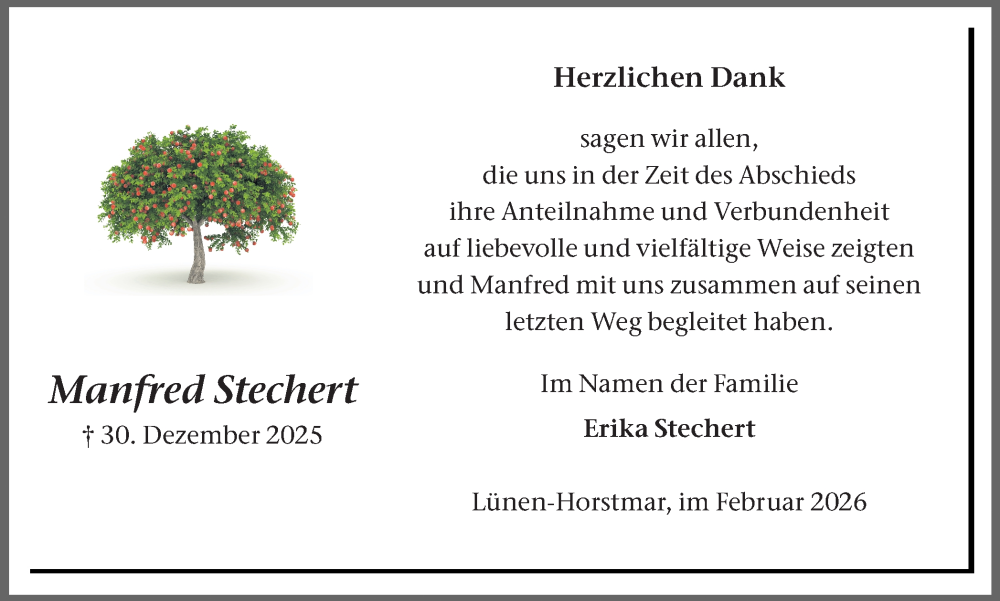 Manfred Stechert
† 30. Dezember 2025

Herzlichen Dank

sagen wir allen,
die uns in der Zeit des Abschieds
ihre Anteilnahme und Verbundenheit
auf liebevolle und vielfältige Weise zeigten
und Manfred mit uns zusammen auf seinen
letzten Weg begleitet haben.

Im Namen der Familie
Erika Stechert

Lünen-Horstmar, im Februar 2026